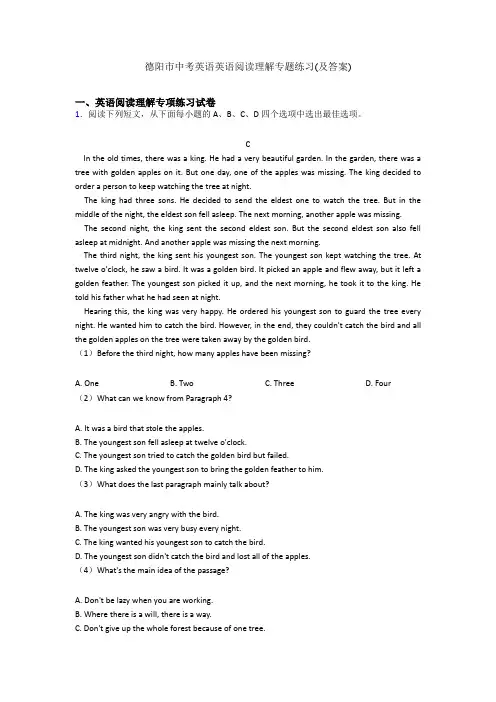 德阳市中考英语英语阅读理解专题练习(及答案)

一、英语阅读理解专项练习试卷

1．阅读下列短文，从下面每小题的 A、B、C、D 四个选项中选出最佳选项。

C

In the old times, there was a king. He had a very beautiful garden. In the garden, there was a tree with golden apples on it. But one day, one of the apples was missing. The king decided to order a person to keep watching the tree at night.

The king had three sons. He decided to send the eldest one to watch the tree. But in the middle of the night, the eldest son fell asleep. The next morning, another apple was missing.

The second night, the king sent the second eldest son. But the second eldest son also fell asleep at midnight. And another apple was missing the next morning.

The third night, the king sent his youngest son. The youngest son kept watching the tree. At twelve o'clock, he saw a bird. It was a golden bird. It picked an apple and flew away, but it left a golden feather. The youngest son picked it up, and the next morning, he took it to the king. He told his father what he had seen at night.

Hearing this, the king was very happy. He ordered his youngest son to guard the tree every night. He wanted him to catch the bird. However, in the end, they couldn't catch the bird and all the golden apples on the tree were taken away by the golden bird.

（1）Before the third night, how many apples have been missing?

A. One B. Two C. Three D. Four

（2）What can we know from Paragraph 4?

A. It was a bird that stole the apples.
B. The youngest son fell asleep at twelve o'clock.
C. The youngest son tried to catch the golden bird but failed.
D. The king asked the youngest son to bring the golden feather to him.

（3）What does the last paragraph mainly talk about?

A. The king was very angry with the bird.
B. The youngest son was very busy every night.
C. The king wanted his youngest son to catch the bird.
D. The youngest son didn't catch the bird and lost all of the apples.

（4）What's the main idea of the passage?

A. Don't be lazy when you are working.
B. Where there is a will, there is a way.
C. Don't give up the whole forest because of one tree.